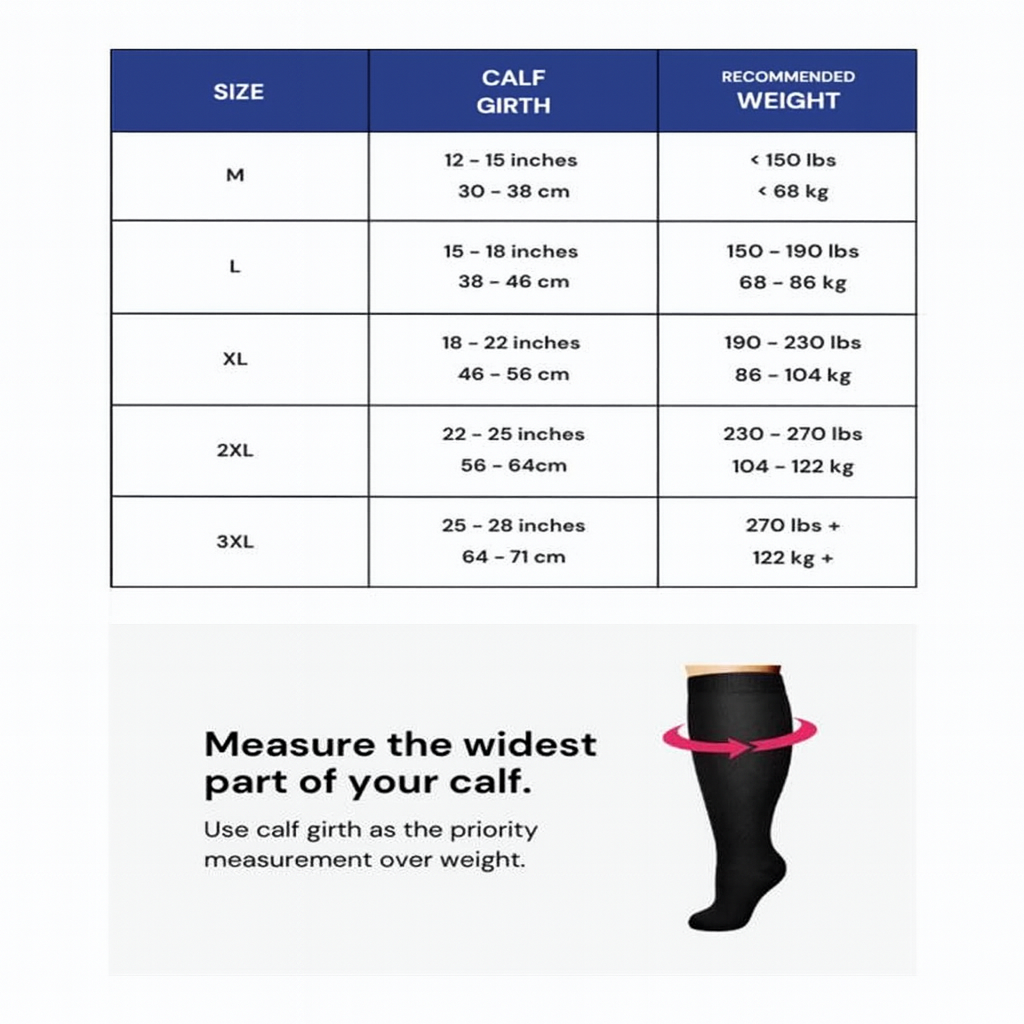 | SIZE | CALF GIRTH | RECOMMENDED WEIGHT |
|---|---|---|
| M | 12 - 15 inches 30 - 38 cm | < 150 lbs < 68 kg |
| L | 15 - 18 inches 38 - 46 cm | 150 - 190 lbs 68 - 86 kg |
| XL | 18 - 22 inches 46 - 56 cm | 190 - 230 lbs 86 - 104 kg |
| 2XL | 22 - 25 inches 56 - 64cm | 230 - 270 lbs 104 - 122 kg |
| 3XL | 25 - 28 inches 64 - 71 cm | 270 lbs + 122 kg + |

Measure the widest part of your calf.

Use calf girth as the priority measurement over weight.